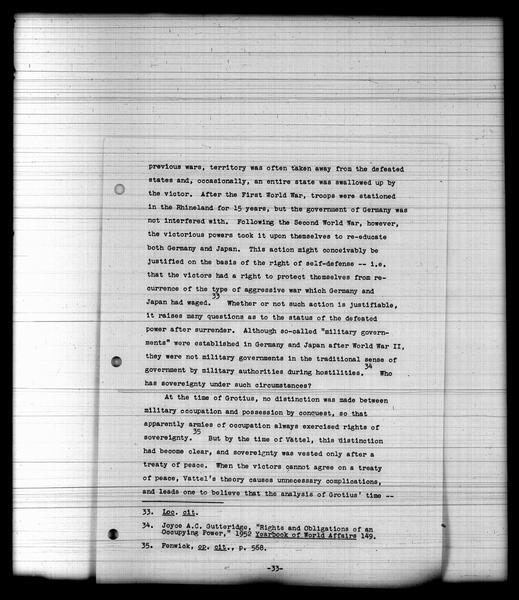 previous wars, territory was often taken away from the defeated states and, occasionally, an entire state was swallowed up by the victor. After the First World War, troops were stationed in the Rhineland for 15 years, but the government of Germany was not interfered with. Following the Second World War, however, the victorious powers took it upon themselves to re-educate both Germany and Japan. This action might conceivably be justified on the basis of the right of self-defense -- i.e. that the victors had a right to protect themselves from recurrence of the type of aggressive war which Germany and Japan had waged.$^{33}$ Whether or not such action is justifiable, it raises many questions as to the status of the defeated power after surrender. Although so-called "military governments" were established in Germany and Japan after World War II, they were not military governments in the traditional sense of government by military authorities during hostilities.$^{34}$ Who has sovereignty under such circumstances?

At the time of Grotius, no distinction was made between military occupation and possession by conquest, so that apparently armies of occupation always exercised rights of sovereignty.$^{35}$ But by the time of Vattel, this distinction had become clear, and sovereignty was vested only after a treaty of peace. When the victors cannot agree on a treaty of peace, Vattel's theory causes unnecessary complications, and leads one to believe that the analysis of Grotius' time --

33. Loc. cit.

34. Joyce A.C. Gutteridge, "Rights and Obligations of an Occupying Power," 1952 Yearbook of World Affairs 149.

35. Fenwick, op. cit., p. 568.

-33-